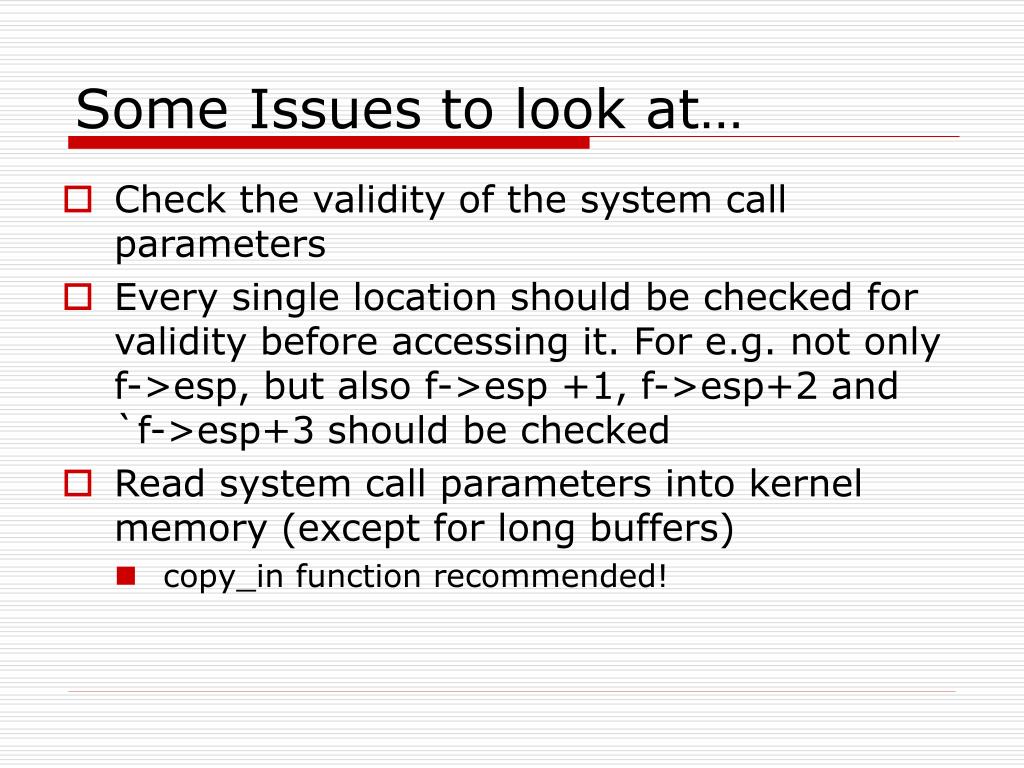 Some Issues to look at…

Check the validity of the system call parameters

Every single location should be checked for validity before accessing it. For e.g. not only f->esp, but also f->esp +1, f->esp+2 and `f->esp+3 should be checked

Read system call parameters into kernel memory (except for long buffers)

copy_in function recommended!